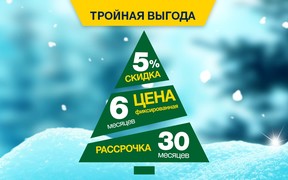 ТРОЙНАЯ ВЫГОДА

5%
СКИДКА

6
месяцев
ЦЕНА
фиксированная

РАССРОЧКА
30
месяцев